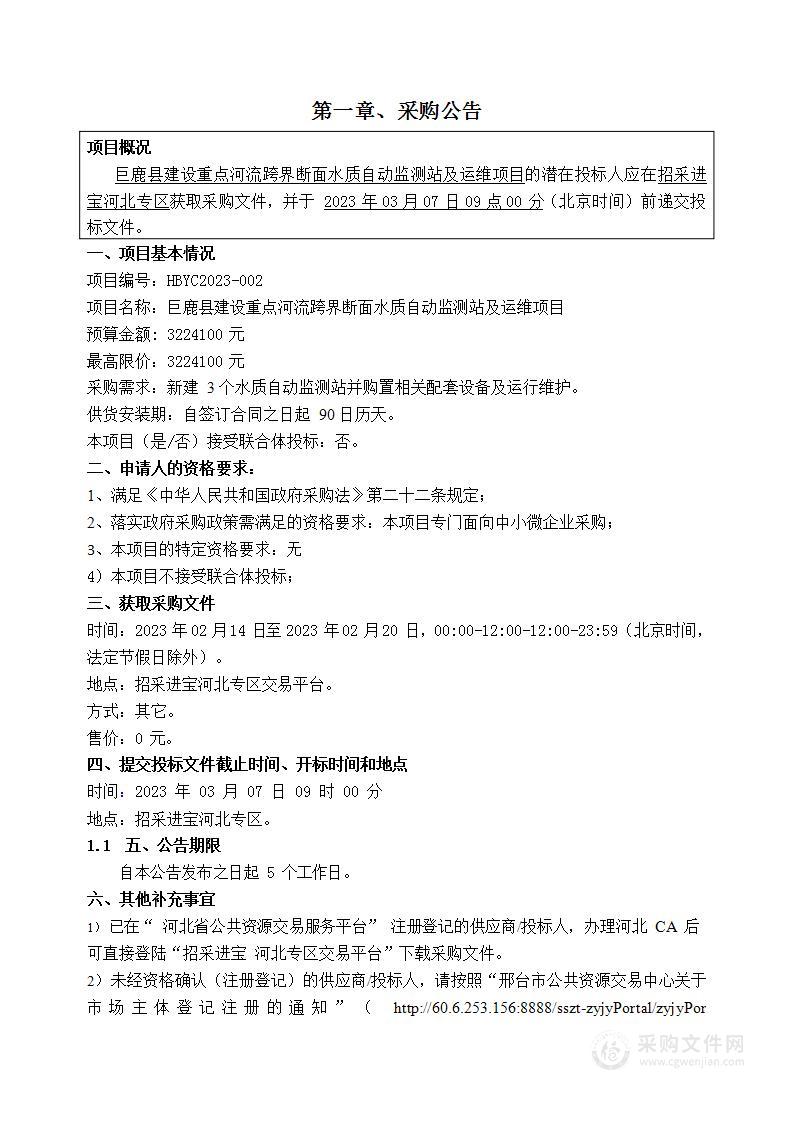 第一章、采购公告

项目概况

巨鹿县建设重点河流跨界断面水质自动监测站及运维项目的潜在投标人应在招采进宝河北专区获取采购文件，并于 2023 年 03 月 07 日 09 点 00 分（北京时间）前递交投标文件。

一、项目基本情况

项目编号：HBYC2023-002

项目名称：巨鹿县建设重点河流跨界断面水质自动监测站及运维项目

预算金额：3224100 元

最高限价：3224100 元

采购需求：新建 3 个水质自动监测站并购置相关配套设备及运行维护。

供货安装期：自签订合同之日起 90 日历天。

本项目（是/否）接受联合体投标：否。

二、申请人的资格要求：

1、满足《中华人民共和国政府采购法》第二十二条规定；

2、落实政府采购政策需满足的资格要求：本项目专门面向中小微企业采购；

3、本项目的特定资格要求：无

4）本项目不接受联合体投标；

三、获取采购文件

时间：2023 年 02 月 14 日至 2023 年 02 月 20 日，00:00-12:00-12:00-23:59（北京时间，法定节假日除外）。

地点：招采进宝河北专区交易平台。

方式：其它。

售价：0 元。

四、提交投标文件截止时间、开标时间和地点

时间：2023 年 03 月 07 日 09 时 00 分

地点：招采进宝河北专区。

1.1 五、公告期限

自本公告发布之日起 5 个工作日。

六、其他补充事宜

1）已在“ 河北省公共资源交易服务平台” 注册登记的供应商/投标人，办理河北 CA 后可直接登陆“招采进宝 河北专区交易平台”下载采购文件。

2）未经资格确认（注册登记）的供应商/投标人，请按照“邢台市公共资源交易中心关于市场主体登记注册的通知”（ http://60.6.253.156:8888/sszt-zyjyPortal/zyjyPor

采购文件网
www.cgwenjian.com